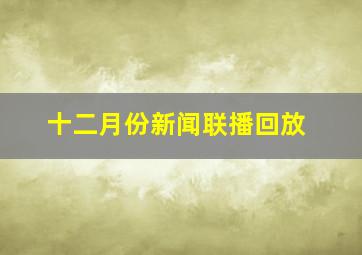 十二月份新闻联播回放